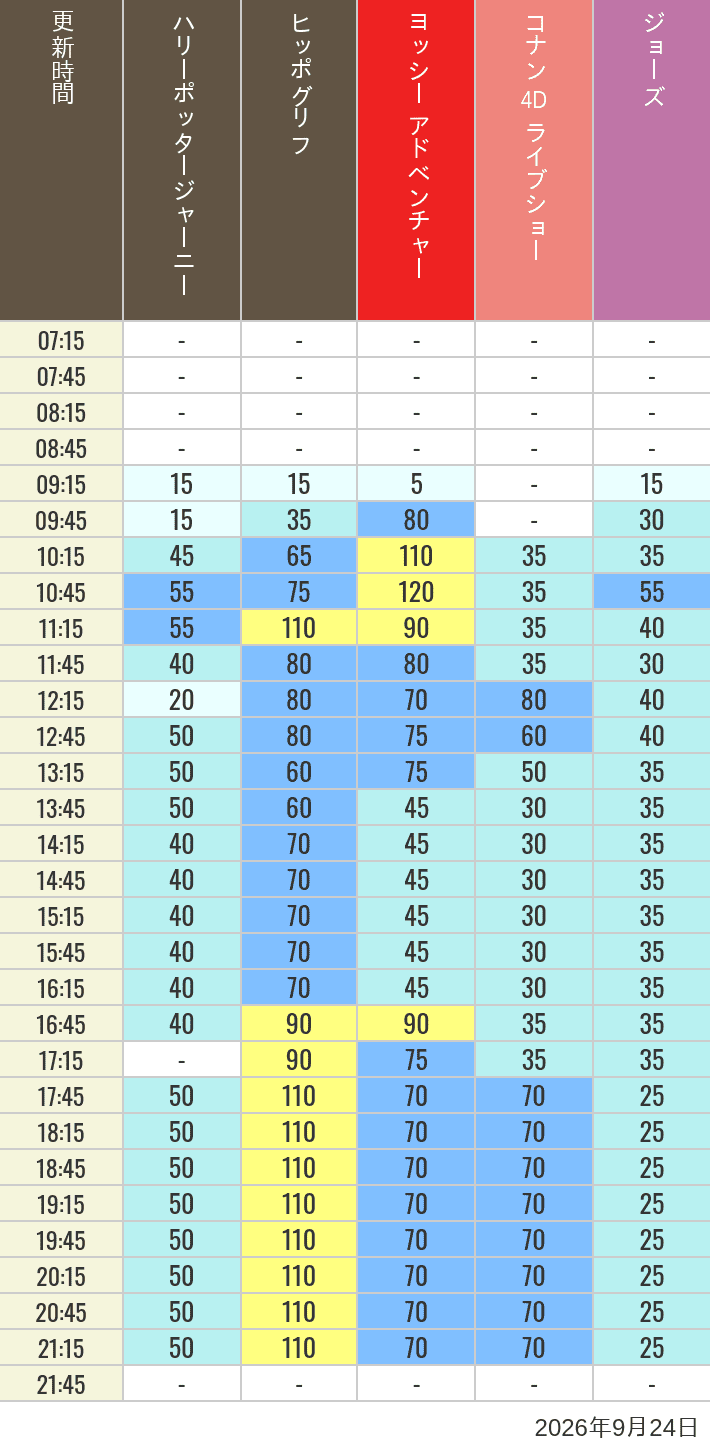 | 更新時間 | ハリーポッタージャーニー | ヒッポグリフ | ヨッシー アドベンチャー | コナン 4D ライブショー | ジョーズ |
|---|---|---|---|---|---|
| 07:15 | - | - | - | - | - |
| 07:45 | - | - | - | - | - |
| 08:15 | - | - | - | - | - |
| 08:45 | - | - | - | - | - |
| 09:15 | 15 | 15 | 5 | - | 15 |
| 09:45 | 15 | 35 | 80 | - | 30 |
| 10:15 | 45 | 65 | 110 | 35 | 35 |
| 10:45 | 55 | 75 | 120 | 35 | 55 |
| 11:15 | 55 | 110 | 90 | 35 | 40 |
| 11:45 | 40 | 80 | 80 | 35 | 30 |
| 12:15 | 20 | 80 | 70 | 80 | 40 |
| 12:45 | 50 | 80 | 75 | 60 | 40 |
| 13:15 | 50 | 60 | 75 | 50 | 35 |
| 13:45 | 50 | 60 | 45 | 30 | 35 |
| 14:15 | 40 | 70 | 45 | 30 | 35 |
| 14:45 | 40 | 70 | 45 | 30 | 35 |
| 15:15 | 40 | 70 | 45 | 30 | 35 |
| 15:45 | 40 | 70 | 45 | 30 | 35 |
| 16:15 | 40 | 70 | 45 | 30 | 35 |
| 16:45 | 40 | 90 | 90 | 35 | 35 |
| 17:15 | - | 90 | 75 | 35 | 35 |
| 17:45 | 50 | 110 | 70 | 70 | 25 |
| 18:15 | 50 | 110 | 70 | 70 | 25 |
| 18:45 | 50 | 110 | 70 | 70 | 25 |
| 19:15 | 50 | 110 | 70 | 70 | 25 |
| 19:45 | 50 | 110 | 70 | 70 | 25 |
| 20:15 | 50 | 110 | 70 | 70 | 25 |
| 20:45 | 50 | 110 | 70 | 70 | 25 |
| 21:15 | 50 | 110 | 70 | 70 | 25 |
| 21:45 | - | - | - | - | - |

2026年9月24日